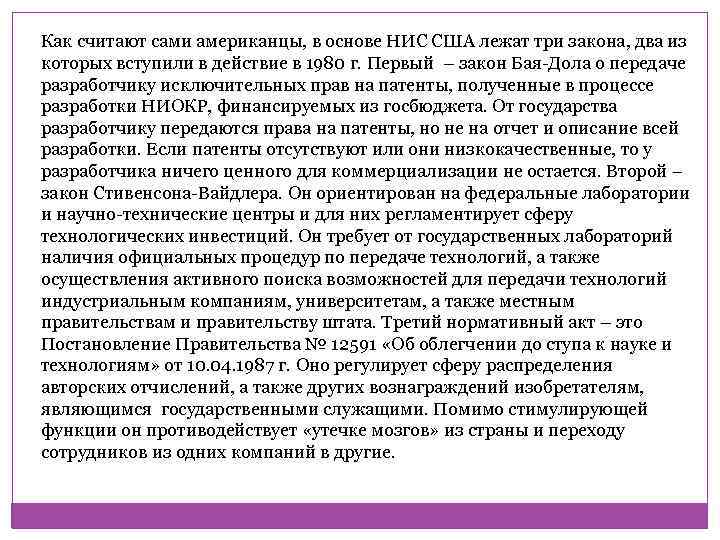 Как считают сами американцы, в основе НИС США лежат три закона, два из которых вступили в действие в 1980 г. Первый – закон Бая-Дола о передаче разработчику исключительных прав на патенты, полученные в процессе разработки НИОКР, финансируемых из госбюджета. От государства разработчику передаются права на патенты, но не на отчет и описание всей разработки. Если патенты отсутствуют или они низкокачественные, то у разработчика ничего ценного для коммерциализации не остается. Второй – закон Стивенсона-Вайдлера. Он ориентирован на федеральные лаборатории и научно-технические центры и для них регламентирует сферу технологических инвестиций. Он требует от государственных лабораторий наличия официальных процедур по передаче технологий, а также осуществления активного поиска возможностей для передачи технологий индустриальным компаниям, университетам, а также местным правительствам и правительству штата. Третий нормативный акт – это Постановление Правительства № 12591 «Об облегчении до ступа к науке и технологиям» от 10.04.1987 г. Оно регулирует сферу распределения авторских отчислений, а также других вознаграждений изобретателям, являющимся государственными служащими. Помимо стимулирующей функции он противодействует «утечке мозгов» из страны и переходу сотрудников из одних компаний в другие.